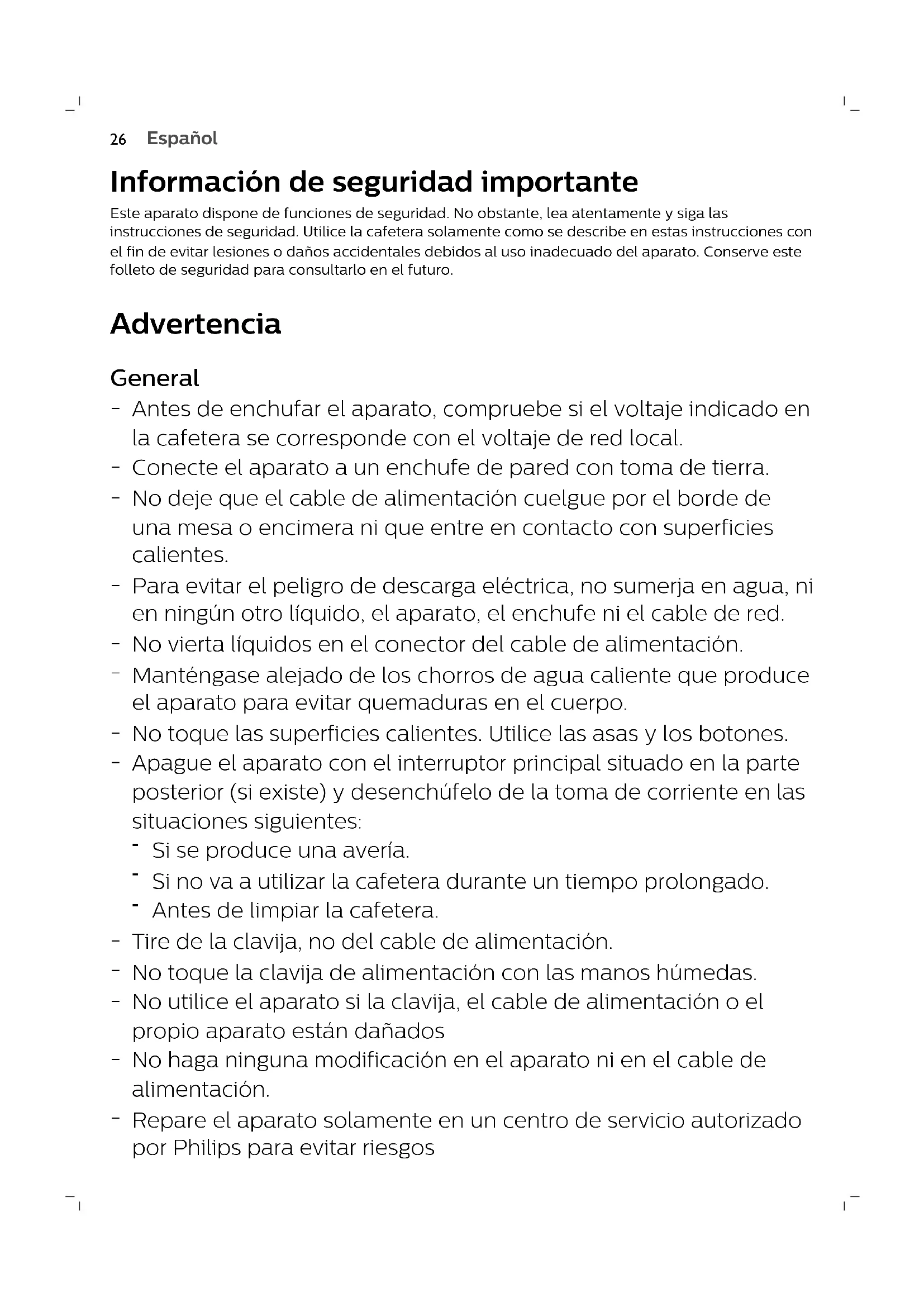 26 Español

Información de seguridad importante

Este aparato dispone de funciones de seguridad. No obstante, lea atentamente y siga las instrucciones de seguridad. Utilice la cafetera solamente como se describe en estas instrucciones con el fin de evitar lesiones o daños accidentales debidos al uso inadecuado del aparato. Conserve este folleto de seguridad para consultarlo en el futuro.

Advertencia

General

- Antes de enchufar el aparato, compruebe si el voltaje indicado en la cafetera se corresponde con el voltaje de red local.
- Conecte el aparato a un enchufe de pared con toma de tierra.
- No deje que el cable de alimentación cuelgue por el borde de una mesa o encimera ni que entre en contacto con superficies calientes.
- Para evitar el peligro de descarga eléctrica, no sumerja en agua, ni en ningún otro líquido, el aparato, el enchufe ni el cable de red.
- No vierta líquidos en el conector del cable de alimentación.
- Manténgase alejado de los chorros de agua caliente que produce el aparato para evitar quemaduras en el cuerpo.
- No toque las superficies calientes. Utilice las asas y los botones.
- Apague el aparato con el interruptor principal situado en la parte posterior (si existe) y desenchúfelo de la toma de corriente en las situaciones siguientes:
  - Si se produce una avería.
  - Si no va a utilizar la cafetera durante un tiempo prolongado.
  - Antes de limpiar la cafetera.
- Tire de la clavija, no del cable de alimentación.
- No toque la clavija de alimentación con las manos húmedas.
- No utilice el aparato si la clavija, el cable de alimentación o el propio aparato están dañados
- No haga ninguna modificación en el aparato ni en el cable de alimentación.
- Repare el aparato solamente en un centro de servicio autorizado por Philips para evitar riesgos